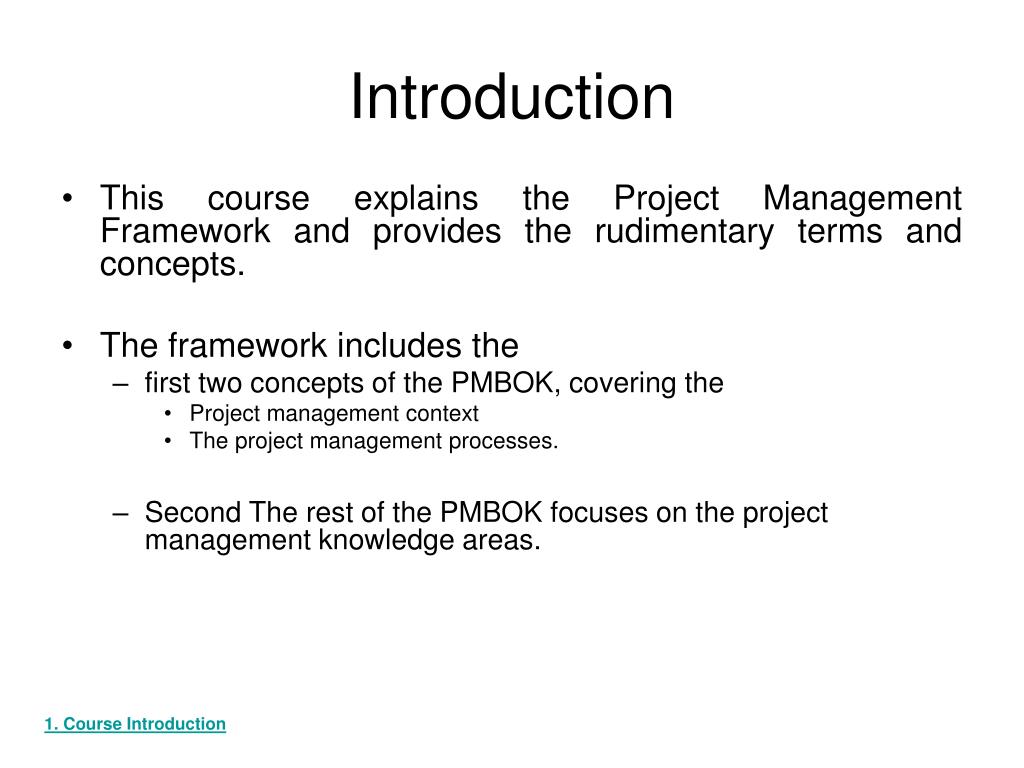 Introduction

• This course explains the Project Management Framework and provides the rudimentary terms and concepts.

• The framework includes the
– first two concepts of the PMBOK, covering the
• Project management context
• The project management processes.

– Second The rest of the PMBOK focuses on the project management knowledge areas.

1. Course Introduction